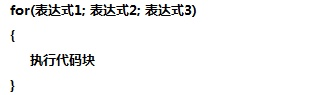 for(表达式1; 表达式2; 表达式3)

{

执行代码块

}